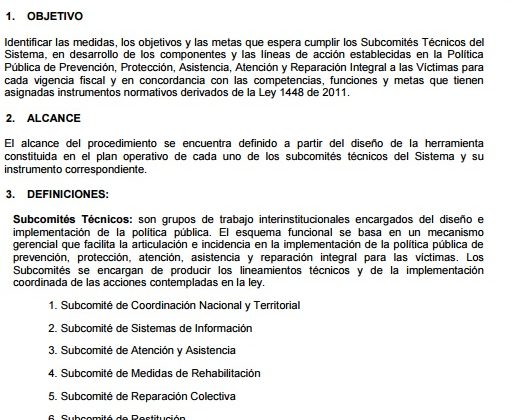 1. OBJETIVO

Identificar las medidas, los objetivos y las metas que espera cumplir los Subcomités Técnicos del Sistema, en desarrollo de los componentes y las líneas de acción establecidas en la Política Pública de Prevención, Protección, Asistencia, Atención y Reparación Integral a las Víctimas para cada vigencia fiscal y en concordancia con las competencias, funciones y metas que tienen asignadas instrumentos normativos derivados de la Ley 1448 de 2011.

2. ALCANCE

El alcance del procedimiento se encuentra definido a partir del diseño de la herramienta constituida en el plan operativo de cada uno de los subcomités técnicos del Sistema y su instrumento correspondiente.

3. DEFINICIONES:

Subcomités Técnicos: son grupos de trabajo interinstitucionales encargados del diseño e implementación de la política pública. El esquema funcional se basa en un mecanismo gerencial que facilita la articulación e incidencia en la implementación de la política pública de prevención, protección, atención, asistencia y reparación integral para las víctimas. Los Subcomités se encargan de producir los lineamientos técnicos y de la implementación coordinada de las acciones contempladas en la ley.

1. Subcomité de Coordinación Nacional y Territorial

2. Subcomité de Sistemas de Información

3. Subcomité de Atención y Asistencia

4. Subcomité de Medidas de Rehabilitación

5. Subcomité de Reparación Colectiva

6. Subcomité de Restitución